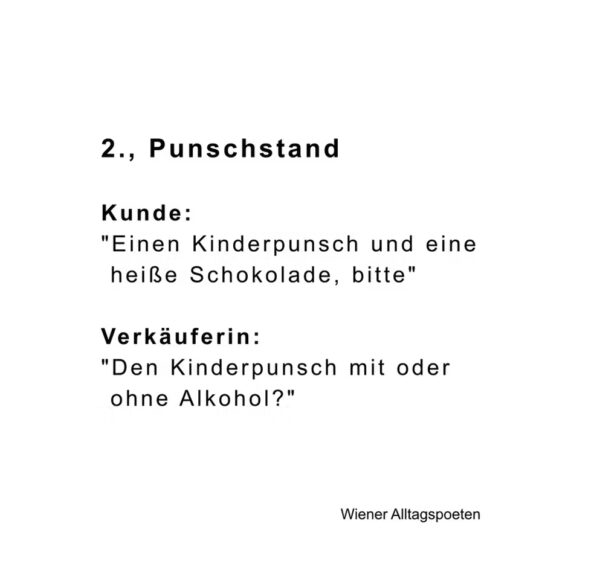 2., Punschstand

Kunde:
"Einen Kinderpunsch und eine heiße Schokolade, bitte"

Verkäuferin:
"Den Kinderpunsch mit oder ohne Alkohol?"

Wiener Alltagspoeten